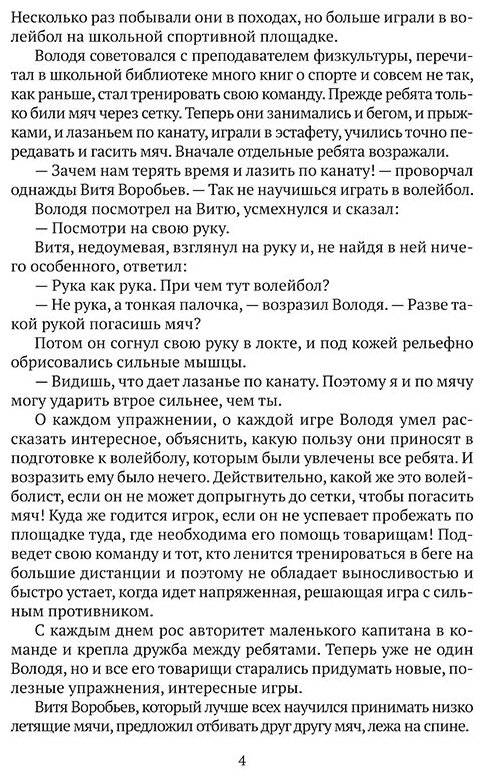 Несколько раз побывали они в походах, но больше играли в волейбол на школьной спортивной площадке.

Володя советовался с преподавателем физкультуры, перечитал в школьной библиотеке много книг о спорте и совсем не так, как раньше, стал тренировать свою команду. Прежде ребята только били мяч через сетку. Теперь они занимались и бегом, и прыжками, и лазаньем по канату, играли в эстафету, учились точно передавать и гасить мяч. Вначале отдельные ребята возражали.

— Зачем нам терять время и лазить по канату! — проворчал однажды Витя Воробьев. — Так не научишься играть в волейбол.

Володя посмотрел на Витю, усмехнулся и сказал:

— Посмотри на свою руку.

Витя, недоумевая, взглянул на руку и, не найдя в ней ничего особенного, ответил:

— Рука как рука. При чем тут волейбол?

— Не рука, а тонкая палочка, — возразил Володя. — Разве такой рукой погасишь мяч?

Потом он согнул свою руку в локте, и под кожей рельефно обрисовались сильные мышцы.

— Видишь, что дает лазанье по канату. Поэтому я и по мячу могу ударить втрое сильнее, чем ты.

О каждом упражнении, о каждой игре Володя умел рассказать интересное, объяснить, какую пользу они приносят в подготовке к волейболу, которым были увлечены все ребята. И возразить ему было нечего. Действительно, какой же это волейболист, если он не может допрыгнуть до сетки, чтобы погасить мяч! Куда же годится игрок, если он не успевает пробежать по площадке туда, где необходима его помощь товарищам! Подведет свою команду и тот, кто ленится тренироваться в беге на большие дистанции и поэтому не обладает выносливостью и быстро устает, когда идет напряженная, решающая игра с сильным противником.

С каждым днем рос авторитет маленького капитана в команде и крепла дружба между ребятами. Теперь уже не один Володя, но и все его товарищи старались придумать новые, полезные упражнения, интересные игры.

Витя Воробьев, который лучше всех научился принимать низко летящие мячи, предложил отбивать друг другу мяч, лежа на спине.

4